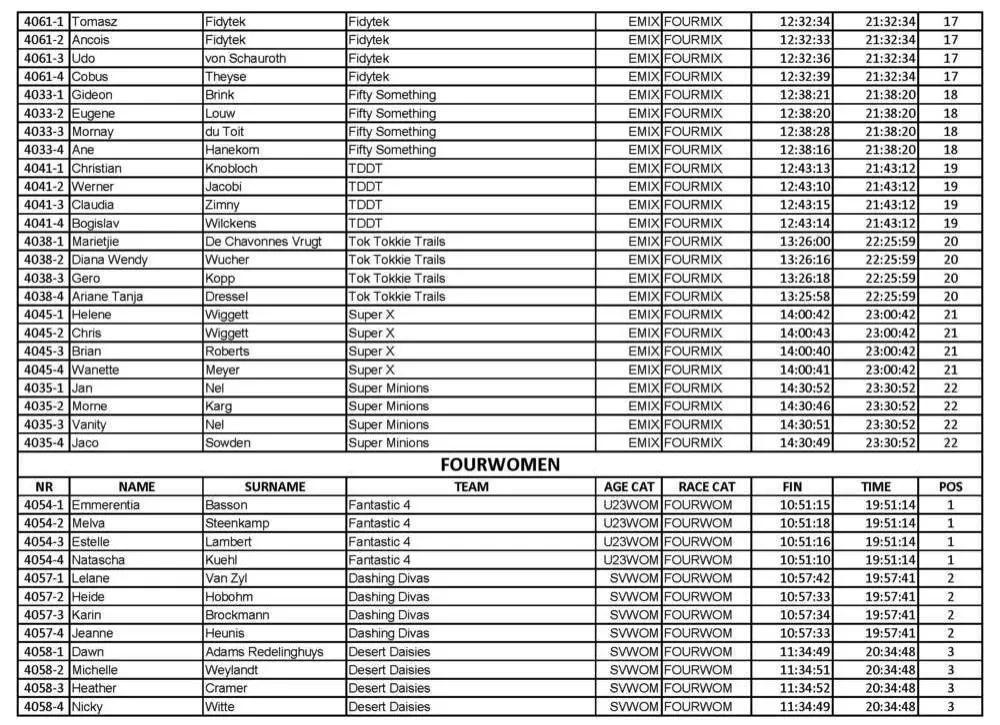 | | | | | | | | | |
|---|---|---|---|---|---|---|---|---|
| 4061-1 | Tomasz | Fidytek | Fidytek | EMIX | FOURMIX | 12:32:34 | 21:32:34 | 17 |
| 4061-2 | Ancois | Fidytek | Fidytek | EMIX | FOURMIX | 12:32:33 | 21:32:34 | 17 |
| 4061-3 | Udo | von Schauroth | Fidytek | EMIX | FOURMIX | 12:32:36 | 21:32:34 | 17 |
| 4061-4 | Cobus | Theyse | Fidytek | EMIX | FOURMIX | 12:32:39 | 21:32:34 | 17 |
| 4033-1 | Gideon | Brink | Fifty Something | EMIX | FOURMIX | 12:38:21 | 21:38:20 | 18 |
| 4033-2 | Eugene | Louw | Fifty Something | EMIX | FOURMIX | 12:38:20 | 21:38:20 | 18 |
| 4033-3 | Mornay | du Toit | Fifty Something | EMIX | FOURMIX | 12:38:28 | 21:38:20 | 18 |
| 4033-4 | Ane | Hanekom | Fifty Something | EMIX | FOURMIX | 12:38:16 | 21:38:20 | 18 |
| 4041-1 | Christian | Knobloch | TDDT | EMIX | FOURMIX | 12:43:13 | 21:43:12 | 19 |
| 4041-2 | Werner | Jacobi | TDDT | EMIX | FOURMIX | 12:43:10 | 21:43:12 | 19 |
| 4041-3 | Claudia | Zimny | TDDT | EMIX | FOURMIX | 12:43:15 | 21:43:12 | 19 |
| 4041-4 | Bogislav | Wilckens | TDDT | EMIX | FOURMIX | 12:43:14 | 21:43:12 | 19 |
| 4038-1 | Marietjie | De Chavonnes Vrugt | Tok Tokkie Trails | EMIX | FOURMIX | 13:26:00 | 22:25:59 | 20 |
| 4038-2 | Diana Wendy | Wucher | Tok Tokkie Trails | EMIX | FOURMIX | 13:26:16 | 22:25:59 | 20 |
| 4038-3 | Gero | Kopp | Tok Tokkie Trails | EMIX | FOURMIX | 13:26:18 | 22:25:59 | 20 |
| 4038-4 | Ariane Tanja | Dressel | Tok Tokkie Trails | EMIX | FOURMIX | 13:25:58 | 22:25:59 | 20 |
| 4045-1 | Helene | Wiggett | Super X | EMIX | FOURMIX | 14:00:42 | 23:00:42 | 21 |
| 4045-2 | Chris | Wiggett | Super X | EMIX | FOURMIX | 14:00:43 | 23:00:42 | 21 |
| 4045-3 | Brian | Roberts | Super X | EMIX | FOURMIX | 14:00:40 | 23:00:42 | 21 |
| 4045-4 | Wanette | Meyer | Super X | EMIX | FOURMIX | 14:00:41 | 23:00:42 | 21 |
| 4035-1 | Jan | Nel | Super Minions | EMIX | FOURMIX | 14:30:52 | 23:30:52 | 22 |
| 4035-2 | Morne | Karg | Super Minions | EMIX | FOURMIX | 14:30:46 | 23:30:52 | 22 |
| 4035-3 | Vanity | Nel | Super Minions | EMIX | FOURMIX | 14:30:51 | 23:30:52 | 22 |
| 4035-4 | Jaco | Sowden | Super Minions | EMIX | FOURMIX | 14:30:49 | 23:30:52 | 22 |

FOURWOMEN

| NR | NAME | SURNAME | TEAM | AGE CAT | RACE CAT | FIN | TIME | POS |
|---|---|---|---|---|---|---|---|---|
| 4054-1 | Emmerentia | Basson | Fantastic 4 | U23WOM | FOURWOM | 10:51:15 | 19:51:14 | 1 |
| 4054-2 | Melva | Steenkamp | Fantastic 4 | U23WOM | FOURWOM | 10:51:18 | 19:51:14 | 1 |
| 4054-3 | Estelle | Lambert | Fantastic 4 | U23WOM | FOURWOM | 10:51:16 | 19:51:14 | 1 |
| 4054-4 | Natascha | Kuehl | Fantastic 4 | U23WOM | FOURWOM | 10:51:10 | 19:51:14 | 1 |
| 4057-1 | Lelane | Van Zyl | Dashing Divas | SVWOM | FOURWOM | 10:57:42 | 19:57:41 | 2 |
| 4057-2 | Heide | Hobohm | Dashing Divas | SVWOM | FOURWOM | 10:57:33 | 19:57:41 | 2 |
| 4057-3 | Karin | Brockmann | Dashing Divas | SVWOM | FOURWOM | 10:57:34 | 19:57:41 | 2 |
| 4057-4 | Jeanne | Heunis | Dashing Divas | SVWOM | FOURWOM | 10:57:33 | 19:57:41 | 2 |
| 4058-1 | Dawn | Adams Redelinghuys | Desert Daisies | SVWOM | FOURWOM | 11:34:49 | 20:34:48 | 3 |
| 4058-2 | Michelle | Weylandt | Desert Daisies | SVWOM | FOURWOM | 11:34:51 | 20:34:48 | 3 |
| 4058-3 | Heather | Cramer | Desert Daisies | SVWOM | FOURWOM | 11:34:52 | 20:34:48 | 3 |
| 4058-4 | Nicky | Witte | Desert Daisies | SVWOM | FOURWOM | 11:34:49 | 20:34:48 | 3 |